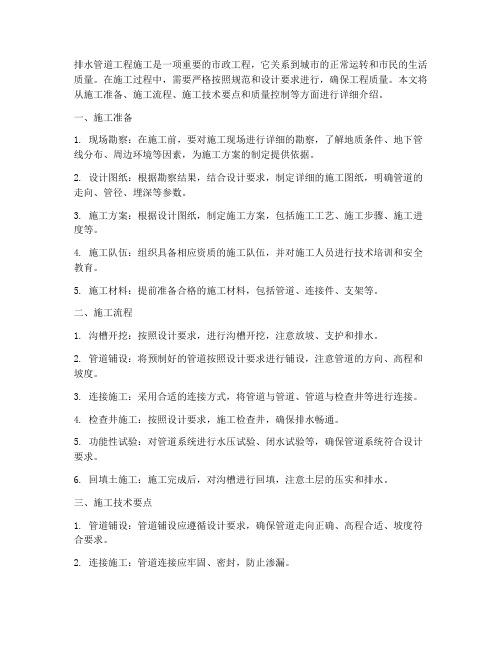 排水管道工程施工是一项重要的市政工程，它关系到城市的正常运转和市民的生活质量。在施工过程中，需要严格按照规范和设计要求进行，确保工程质量。本文将从施工准备、施工流程、施工技术要点和质量控制等方面进行详细介绍。

一、施工准备

1. 现场勘察：在施工前，要对施工现场进行详细的勘察，了解地质条件、地下管线分布、周边环境等因素，为施工方案的制定提供依据。

2. 设计图纸：根据勘察结果，结合设计要求，制定详细的施工图纸，明确管道的走向、管径、埋深等参数。

3. 施工方案：根据设计图纸，制定施工方案，包括施工工艺、施工步骤、施工进度等。

4. 施工队伍：组织具备相应资质的施工队伍，并对施工人员进行技术培训和安全教育。

5. 施工材料：提前准备合格的施工材料，包括管道、连接件、支架等。

二、施工流程

1. 沟槽开挖：按照设计要求，进行沟槽开挖，注意放坡、支护和排水。

2. 管道铺设：将预制好的管道按照设计要求进行铺设，注意管道的方向、高程和坡度。

3. 连接施工：采用合适的连接方式，将管道与管道、管道与检查井等进行连接。

4. 检查井施工：按照设计要求，施工检查井，确保排水畅通。

5. 功能性试验：对管道系统进行水压试验、闭水试验等，确保管道系统符合设计要求。

6. 回填土施工：施工完成后，对沟槽进行回填，注意土层的压实和排水。

三、施工技术要点

1. 管道铺设：管道铺设应遵循设计要求，确保管道走向正确、高程合适、坡度符合要求。

2. 连接施工：管道连接应牢固、密封，防止渗漏。